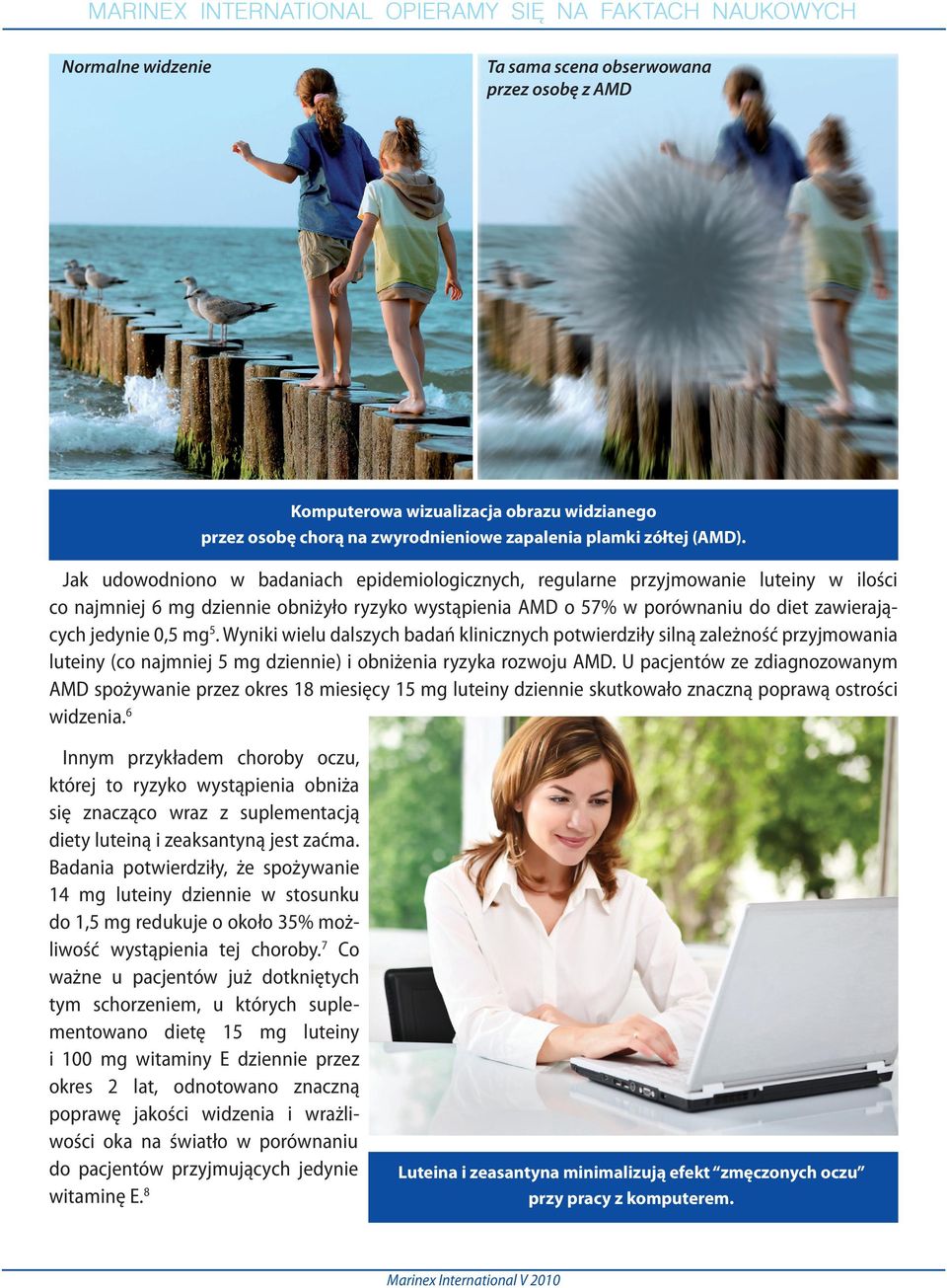 MARINEX INTERNATIONAL OPIERAMY SIĘ NA FAKTACH NAUKOWYCH

Normalne widzenie

Ta sama scena obserwowana przez osobę z AMD

Komputerowa wizualizacja obrazu widzianego przez osobę chorą na zwyrodnieniowe zapalenia plamki żółtej (AMD).

Jak udowodniono w badaniach epidemiologicznych, regularne przyjmowanie luteiny w ilości co najmniej 6 mg dziennie obniżyło ryzyko wystąpienia AMD o 57% w porównaniu do diet zawierających jedynie 0,5 mg$^5$. Wyniki wielu dalszych badań klinicznych potwierdziły silną zależność przyjmowania luteiny (co najmniej 5 mg dziennie) i obniżenia ryzyka rozwoju AMD. U pacjentów ze zdiagnozowanym AMD spożywanie przez okres 18 miesięcy 15 mg luteiny dziennie skutkowało znaczną poprawą ostrości widzenia.$^6$

Innym przykładem choroby oczu, której to ryzyko wystąpienia obniża się znacząco wraz z suplementacją diety luteiną i zeaksantyną jest zaćma. Badania potwierdziły, że spożywanie 14 mg luteiny dziennie w stosunku do 1,5 mg redukuje o około 35% możliwość wystąpienia tej choroby.$^7$ Co ważne u pacjentów już dotkniętych tym schorzeniem, u których suplementowano dietę 15 mg luteiny i 100 mg witaminy E dziennie przez okres 2 lat, odnotowano znaczną poprawę jakości widzenia i wrażliwości oka na światło w porównaniu do pacjentów przyjmujących jedynie witaminę E.$^8$

Luteina i zeasantyna minimalizują efekt “zmęczonych oczu” przy pracy z komputerem.

Marinex International V 2010